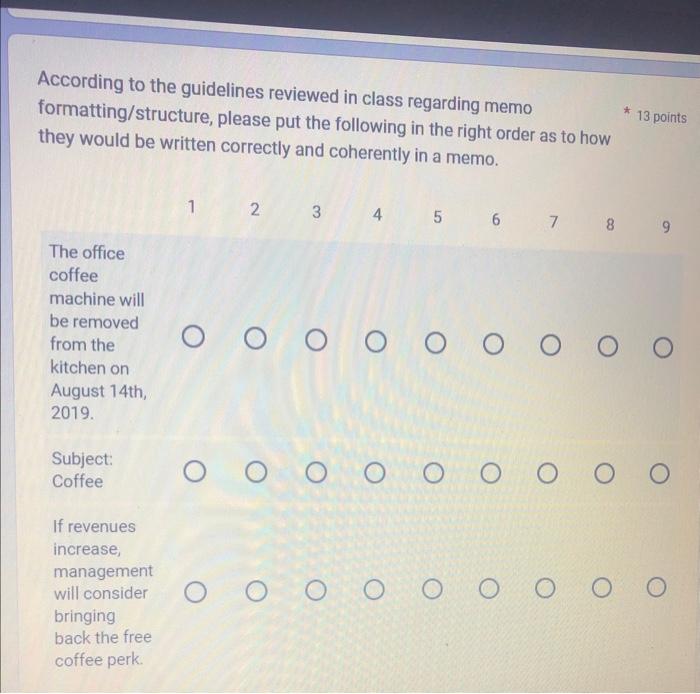 According to the guidelines reviewed in class regarding memo formatting/structure, please put the following in the right order as to how they would be written correctly and coherently in a memo.

* 13 points

| | 1 | 2 | 3 | 4 | 5 | 6 | 7 | 8 | 9 |
|---|---|---|---|---|---|---|---|---|---|
| The office coffee machine will be removed from the kitchen on August 14th, 2019. | ○ | ○ | ○ | ○ | ○ | ○ | ○ | ○ | ○ |
| Subject: Coffee | ○ | ○ | ○ | ○ | ○ | ○ | ○ | ○ | ○ |
| If revenues increase, management will consider bringing back the free coffee perk. | ○ | ○ | ○ | ○ | ○ | ○ | ○ | ○ | ○ |